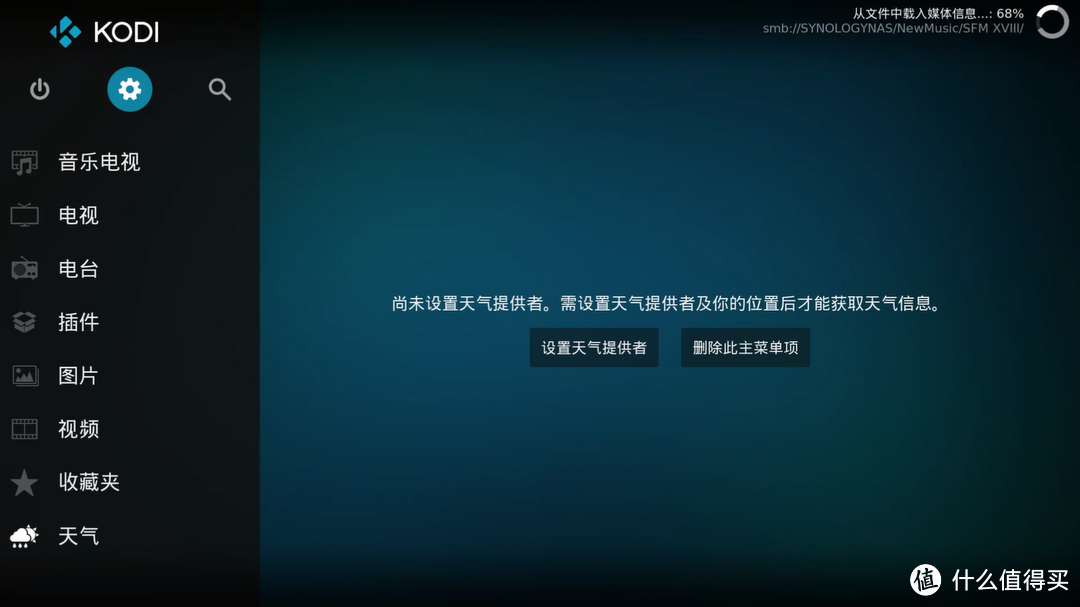 KODI

从文件中载入媒体信息...: 68%
smb://SYNOLOGYNAS/NewMusic/SFM XVIII/

音乐电视
电视
电台
插件
图片
视频
收藏夹
天气

尚未设置天气提供者。需设置天气提供者及你的位置后才能获取天气信息。

设置天气提供者
删除此主菜单项

值 什么值得买